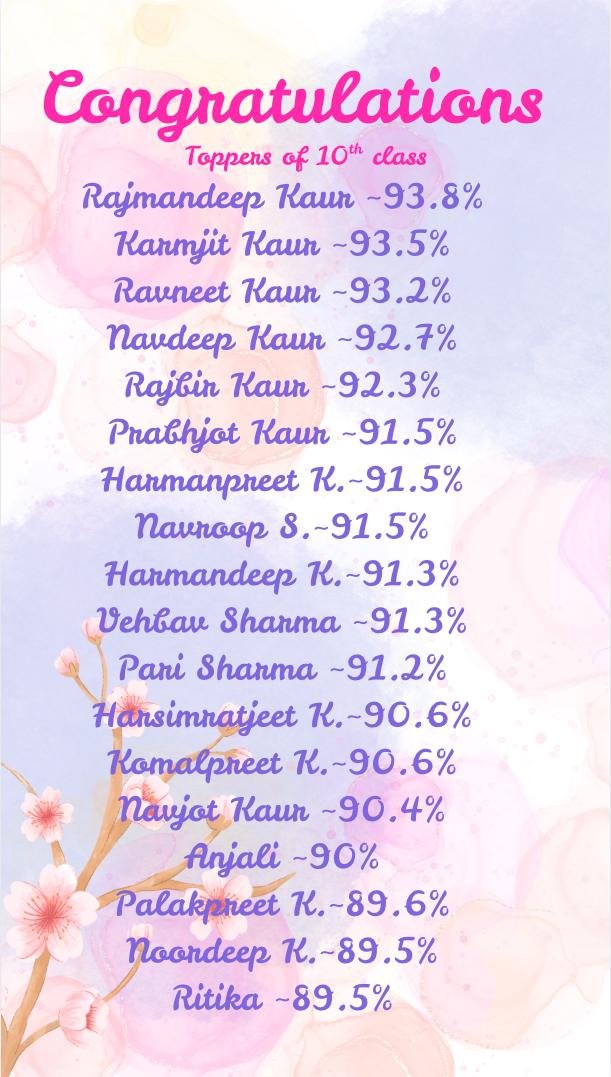 Congratulations

Toppers of $10^{th}$ class

Rajmandeep Kaur ~93.8%
Karmjit Kaur ~93.5%
Ravneet Kaur ~93.2%
Navdeep Kaur ~92.7%
Rajbir Kaur ~92.3%
Prabhjot Kaur ~91.5%
Harmanpreet K.~91.5%
Navroop S.~91.5%
Harmandeep K.~91.3%
Vehbav Sharma ~91.3%
Pari Sharma ~91.2%
Harsimratjeet K.~90.6%
Komalpreet K.~90.6%
Navjot Kaur ~90.4%
Anjali ~90%
Palakpreet K.~89.6%
Noordeep K.~89.5%
Ritika ~89.5%